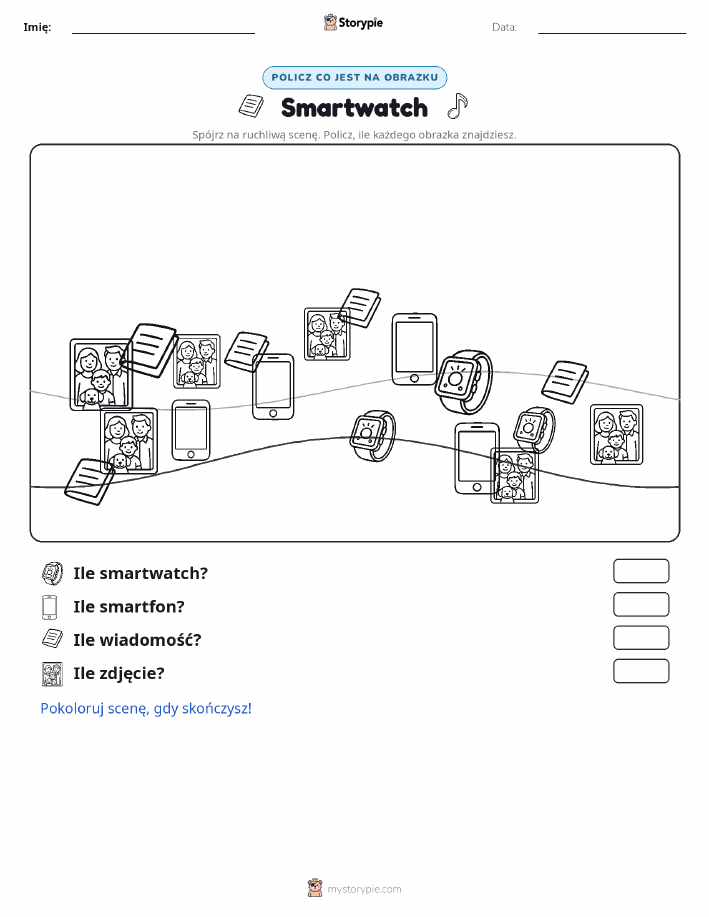 Imię: ____ Storypie Data: ____

POLICZ CO JEST NA OBRAZKU

Smartwatch

Spójrz na ruchliwą scenę. Policz, ile każdego obrazka znajdziesz.

Ile smartwatch?

Ile smartfon?

Ile wiadomość?

Ile zdjęcie?

Pokoloruj scenę, gdy skończysz!

mystorypie.com